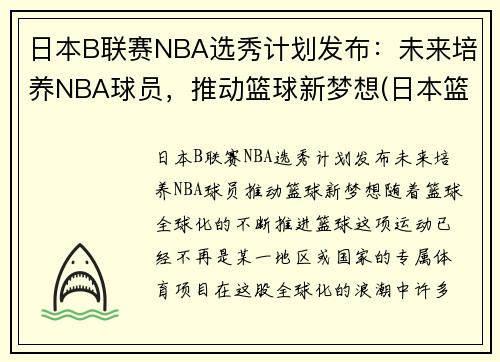 日本B联赛NBA选秀计划发布：未来培养NBA球员，推动篮球新梦想(日本篮

日本B联赛NBA选秀计划发布未来培养NBA球员推动篮球新梦想随着篮球全球化的不断推进篮球这项运动已经不再是某一地区或国家的专属体育项目在这股全球化的浪潮中许多